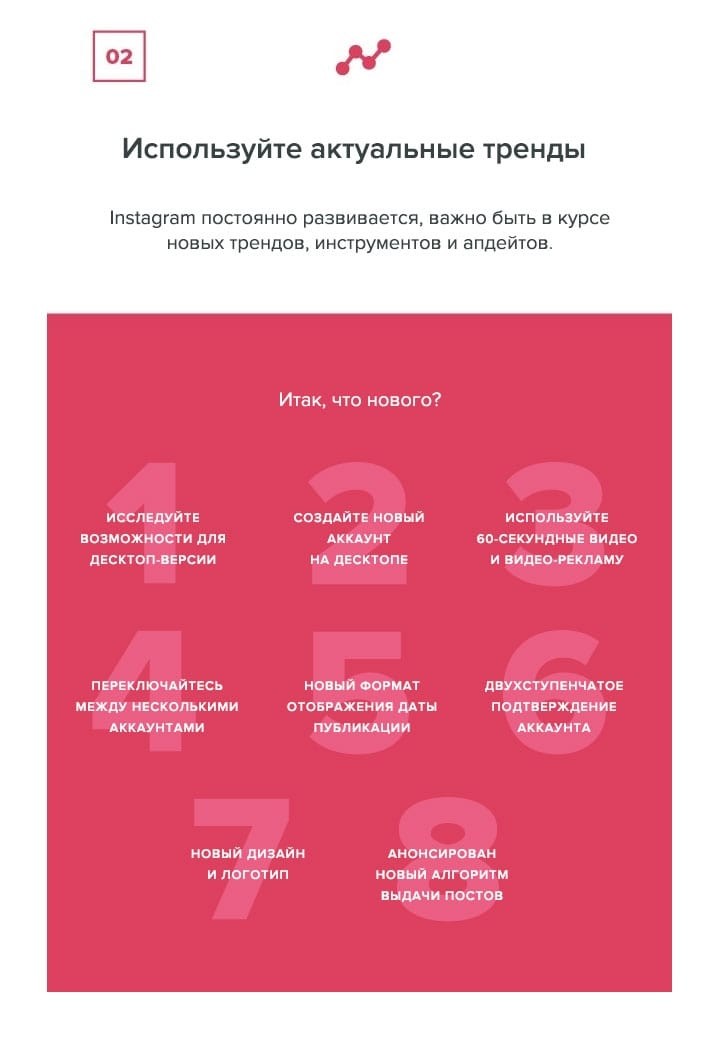 02

Используйте актуальные тренды

Instagram постоянно развивается, важно быть в курсе новых трендов, инструментов и апдейтов.

Итак, что нового?

1
ИССЛЕДУЙТЕ ВОЗМОЖНОСТИ ДЛЯ ДЕСКТОП-ВЕРСИИ

2
СОЗДАЙТЕ НОВЫЙ АККАУНТ НА ДЕСКТОПЕ

3
ИСПОЛЬЗУЙТЕ 60-СЕКУНДНЫЕ ВИДЕО И ВИДЕО-РЕКЛАМУ

4
ПЕРЕКЛЮЧАЙТЕСЬ МЕЖДУ НЕСКОЛЬКИМИ АККАУНТАМИ

5
НОВЫЙ ФОРМАТ ОТОБРАЖЕНИЯ ДАТЫ ПУБЛИКАЦИИ

6
ДВУХСТУПЕНЧАТОЕ ПОДТВЕРЖДЕНИЕ АККАУНТА

7
НОВЫЙ ДИЗАЙН И ЛОГОТИП

8
АНОНСИРОВАН НОВЫЙ АЛГОРИТМ ВЫДАЧИ ПОСТОВ